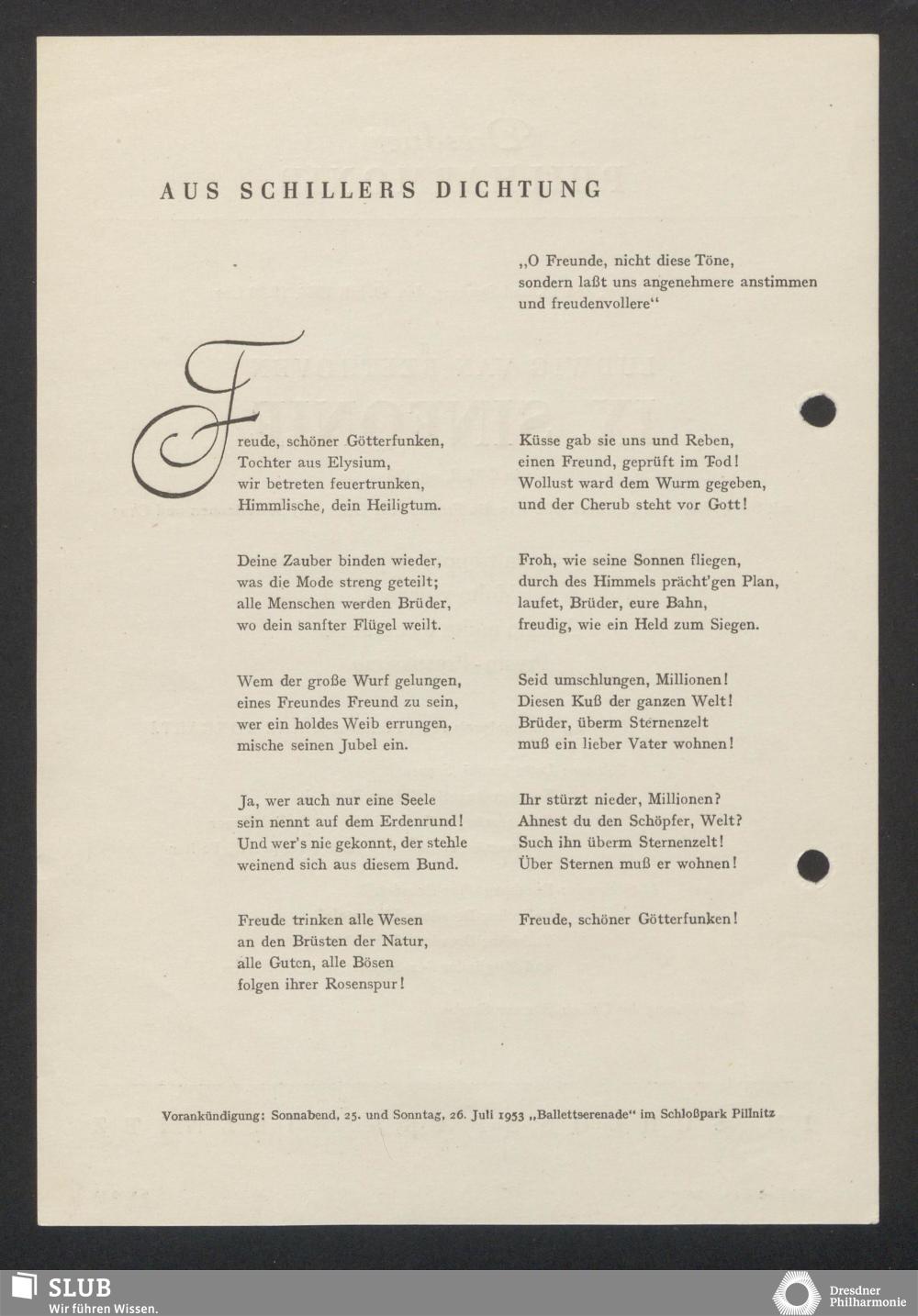 AUS SCHILLERS DICHTUNG

„O Freunde, nicht diese Töne, sondern laßt uns angenehmere anstimmen und freudenvollere“

Freude, schöner Götterfunken,
Tochter aus Elysium,
wir betreten feuertrunken,
Himmlische, dein Heiligtum.

Deine Zauber binden wieder,
was die Mode streng geteilt;
alle Menschen werden Brüder,
wo dein sanfter Flügel weilt.

Wem der große Wurf gelungen,
eines Freundes Freund zu sein,
wer ein holdes Weib errungen,
mische seinen Jubel ein.

Ja, wer auch nur eine Seele
sein nennt auf dem Erdenrund!
Und wer's nie gekonnt, der stehle
weinend sich aus diesem Bund.

Freude trinken alle Wesen
an den Brüsten der Natur,
alle Guten, alle Bösen
folgen ihrer Rosenspur!

Küsse gab sie uns und Reben,
einen Freund, geprüft im Tod!
Wollust ward dem Wurm gegeben,
und der Cherub steht vor Gott!

Froh, wie seine Sonnen fliegen,
durch des Himmels prächt'gen Plan,
laufet, Brüder, eure Bahn,
freudig, wie ein Held zum Siegen.

Seid umschlungen, Millionen!
Diesen Kuß der ganzen Welt!
Brüder, überm Sternenzelt
muß ein lieber Vater wohnen!

Ihr stürzt nieder, Millionen?
Ahnest du den Schöpfer, Welt?
Such ihn überm Sternenzelt!
Über Sternen muß er wohnen!

Freude, schöner Götterfunken!

Vorankündigung: Sonnabend, 25. und Sonntag, 26. Juli 1953 „Ballettserenade“ im Schloßpark Pillnitz

SLUB
Wir führen Wissen.

Dresdner Philharmonie